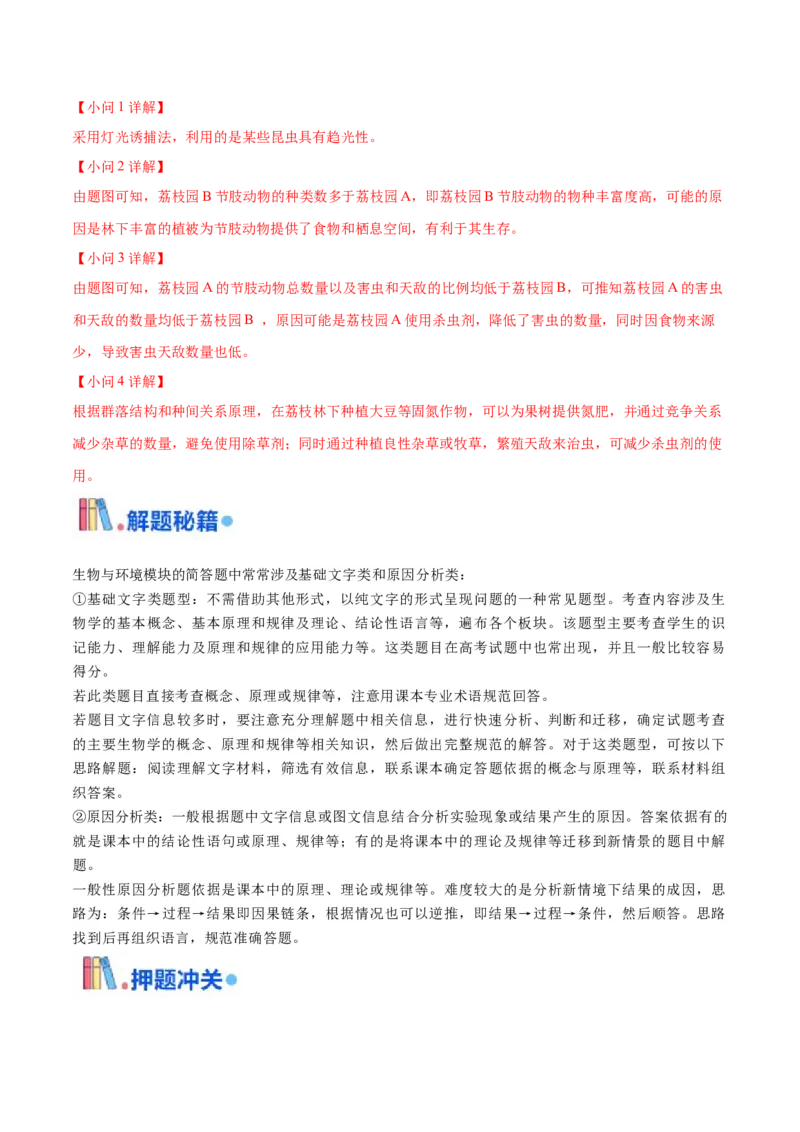 【小问 1 详解】
采用灯光诱捕法，利用的是某些昆虫具有趋光性。
【小问 2 详解】
由题图可知，荔枝园 B 节肢动物的种类数多于荔枝园 A，即荔枝园 B 节肢动物的物种丰富度高，可能的原因是林下丰富的植被为节肢动物提供了食物和栖息空间，有利于其生存。
【小问 3 详解】
由题图可知，荔枝园 A 的节肢动物总数量以及害虫和天敌的比例均低于荔枝园 B，可推知荔枝园 A 的害虫和天敌的数量均低于荔枝园 B ，原因可能是荔枝园 A 使用杀虫剂，降低了害虫的数量，同时因食物来源少，导致害虫天敌数量也低。
【小问 4 详解】
根据群落结构和种间关系原理，在荔枝林下种植大豆等固氮作物，可以为果树提供氮肥，并通过竞争关系减少杂草的数量，避免使用除草剂；同时通过种植良性杂草或牧草，繁殖天敌来治虫，可减少杀虫剂的使用。

解题秘籍

生物与环境模块的简答题中常常涉及基础文字类和原因分析类：
①基础文字类题型：不需借助其他形式，以纯文字的形式呈现问题的一种常见题型。考查内容涉及生物学的基本概念、基本原理和规律及理论、结论性语言等，遍布各个板块。该题型主要考查学生的识记能力、理解能力及原理和规律的应用能力等。这类题目在高考试题中也常出现，并且一般比较容易得分。
若此类题目直接考查概念、原理或规律等，注意用课本专业术语规范回答。
若题目文字信息较多时，要注意充分理解题中相关信息，进行快速分析、判断和迁移，确定试题考查的主要生物学的概念、原理和规律等相关知识，然后做出完整规范的解答。对于这类题型，可按以下思路解题：阅读理解文字材料，筛选有效信息，联系课本确定答题依据的概念与原理等，联系材料组织答案。
②原因分析类：一般根据题中文字信息或图文信息结合分析实验现象或结果产生的原因。答案依据有的就是课本中的结论性语句或原理、规律等；有的是将课本中的理论及规律等迁移到新情景的题目中解题。
一般性原因分析题依据是课本中的原理、理论或规律等。难度较大的是分析新情境下结果的成因，思路为：条件→过程→结果即因果链条，根据情况也可以逆推，即结果→过程→条件，然后顺答。思路找到后再组织语言，规范准确答题。

押题冲关